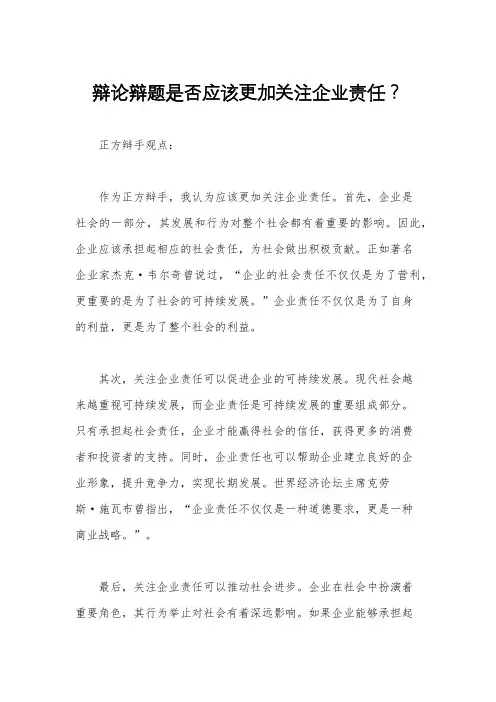 辩论辩题是否应该更加关注企业责任？

正方辩手观点：

作为正方辩手，我认为应该更加关注企业责任。首先，企业是社会的一部分，其发展和行为对整个社会都有着重要的影响。因此，企业应该承担起相应的社会责任，为社会做出积极贡献。正如著名企业家杰克·韦尔奇曾说过，“企业的社会责任不仅仅是为了营利，更重要的是为了社会的可持续发展。”企业责任不仅仅是为了自身的利益，更是为了整个社会的利益。

其次，关注企业责任可以促进企业的可持续发展。现代社会越来越重视可持续发展，而企业责任是可持续发展的重要组成部分。只有承担起社会责任，企业才能赢得社会的信任，获得更多的消费者和投资者的支持。同时，企业责任也可以帮助企业建立良好的企业形象，提升竞争力，实现长期发展。世界经济论坛主席克劳斯·施瓦布曾指出，“企业责任不仅仅是一种道德要求，更是一种商业战略。”。

最后，关注企业责任可以推动社会进步。企业在社会中扮演着重要角色，其行为举止对社会有着深远影响。如果企业能够承担起